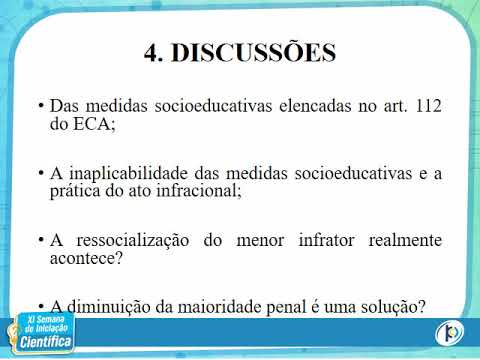 4. DISCUSSÕES

• Das medidas socioeducativas elencadas no art. 112 do ECA;

• A inaplicabilidade das medidas socioeducativas e a prática do ato infracional;

• A ressocialização do menor infrator realmente acontece?

• A diminuição da maioridade penal é uma solução?

XI Semana de Iniciação Científica